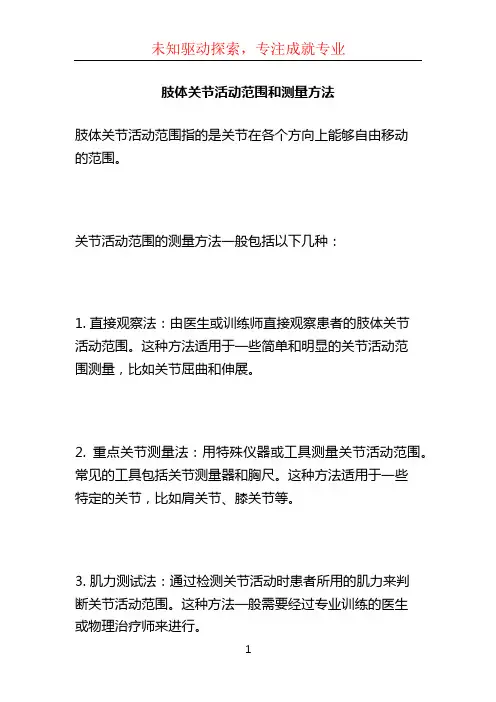 未知驱动探索，专注成就专业

肢体关节活动范围和测量方法

肢体关节活动范围指的是关节在各个方向上能够自由移动的范围。

关节活动范围的测量方法一般包括以下几种：

1. 直接观察法：由医生或训练师直接观察患者的肢体关节活动范围。这种方法适用于一些简单和明显的关节活动范围测量，比如关节屈曲和伸展。

2. 重点关节测量法：用特殊仪器或工具测量关节活动范围。常见的工具包括关节测量器和胸尺。这种方法适用于一些特定的关节，比如肩关节、膝关节等。

3. 肌力测试法：通过检测关节活动时患者所用的肌力来判断关节活动范围。这种方法一般需要经过专业训练的医生或物理治疗师来进行。

1